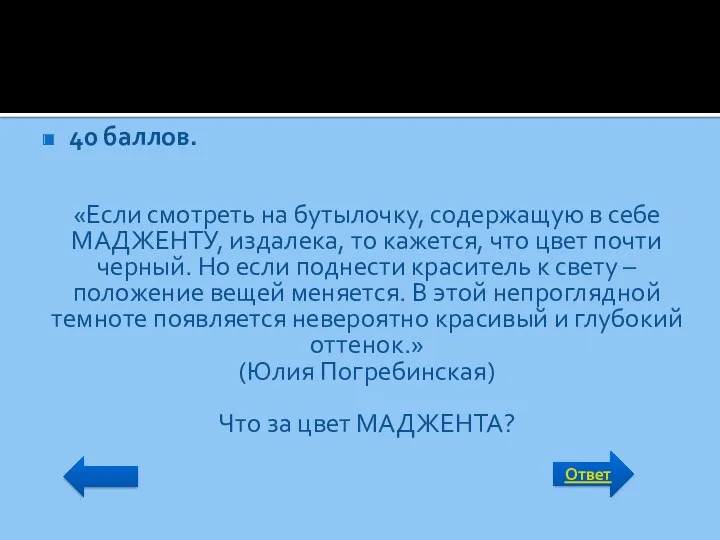 40 баллов.

«Если смотреть на бутылочку, содержащую в себе МАДЖЕНТУ, издалека, то кажется, что цвет почти черный. Но если поднести краситель к свету – положение вещей меняется. В этой непроглядной темноте появляется невероятно красивый и глубокий оттенок.»
(Юлия Погребинская)

Что за цвет МАДЖЕНТА?

Ответ